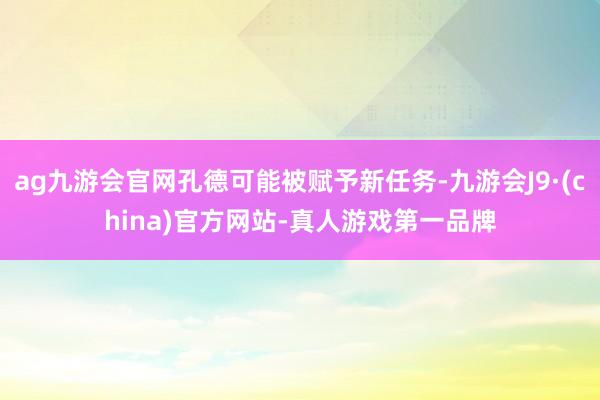 ag九游会官网孔德可能被赋予新任务-九游会J9·(china)官方网站-真人游戏第一品牌